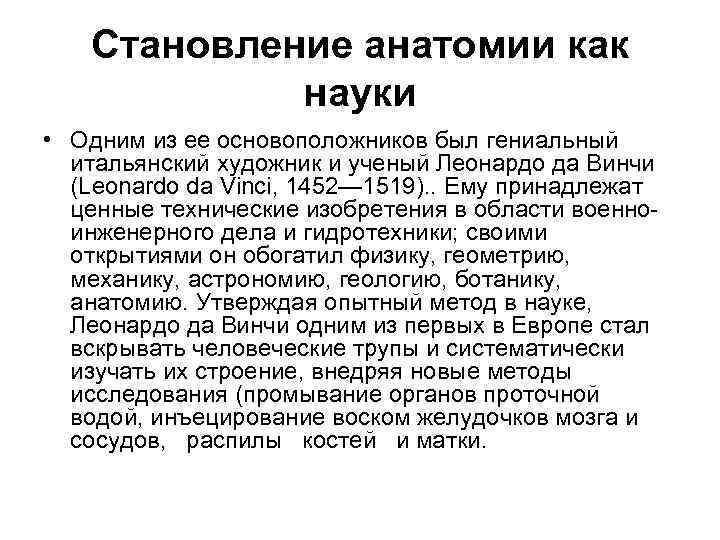 Становление анатомии как науки

• Одним из ее основоположников был гениальный итальянский художник и ученый Леонардо да Винчи (Leonardo da Vinci, 1452—1519).. Ему принадлежат ценные технические изобретения в области военно-инженерного дела и гидротехники; своими открытиями он обогатил физику, геометрию, механику, астрономию, геологию, ботанику, анатомию. Утверждая опытный метод в науке, Леонардо да Винчи одним из первых в Европе стал вскрывать человеческие трупы и систематически изучать их строение, внедряя новые методы исследования (промывание органов проточной водой, инъецирование воском желудочков мозга и сосудов, распилы костей и матки.